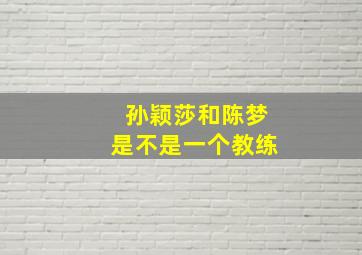 孙颖莎和陈梦
是不是一个教练